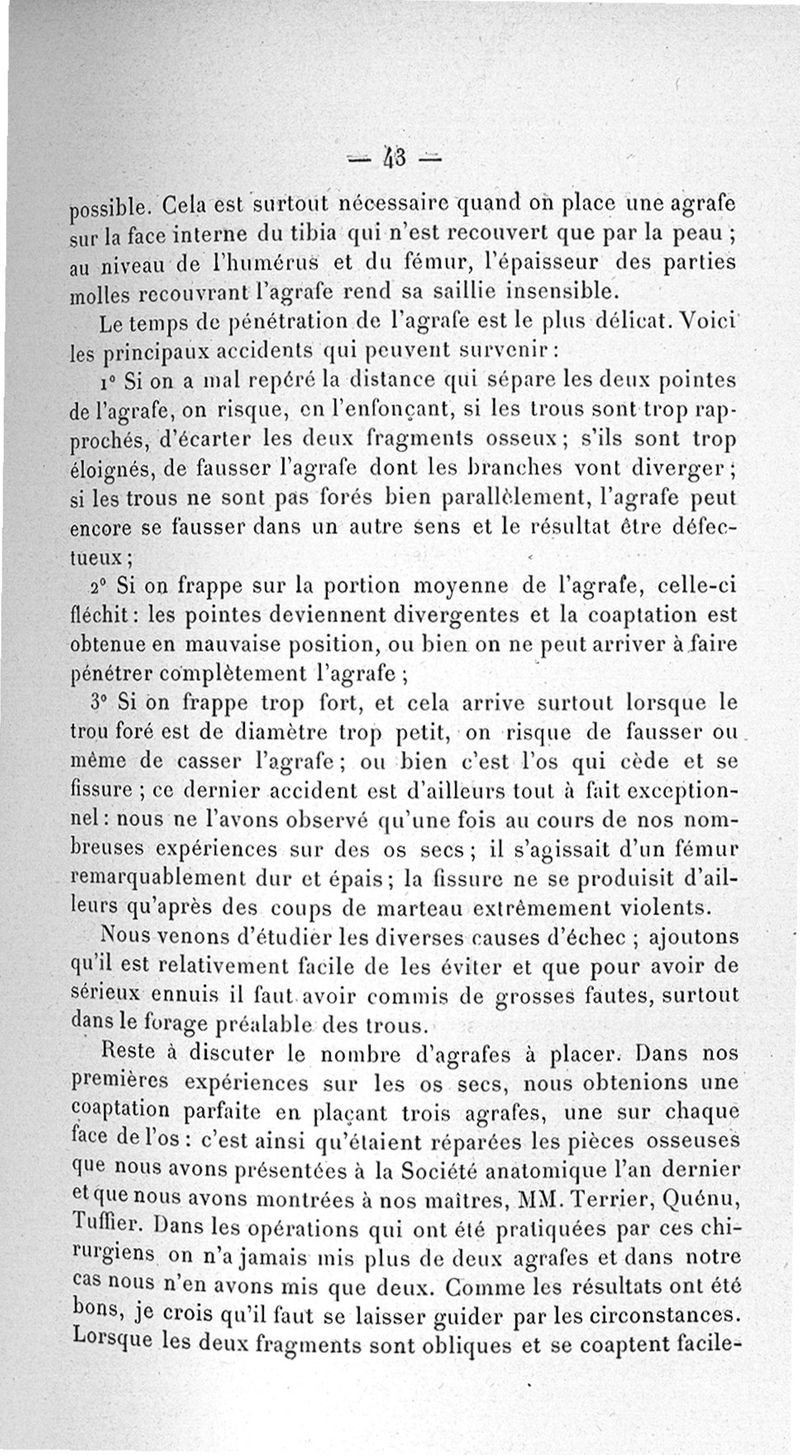 — 43 —

possible. Cela est surtout nécessaire quand on place une agrafe sur la face interne du tibia qui n'est recouvert que par la peau ; au niveau de l'humérus et du fémur, l'épaisseur des parties molles recouvrant l'agrafe rend sa saillie insensible.

Le temps de pénétration de l'agrafe est le plus délicat. Voici les principaux accidents qui peuvent survenir :

1° Si on a mal repéré la distance qui sépare les deux pointes de l'agrafe, on risque, en l'enfonçant, si les trous sont trop rapprochés, d'écarter les deux fragments osseux ; s'ils sont trop éloignés, de fausser l'agrafe dont les branches vont diverger ; si les trous ne sont pas forés bien parallèlement, l'agrafe peut encore se fausser dans un autre sens et le résultat être défectueux ;

2° Si on frappe sur la portion moyenne de l'agrafe, celle-ci fléchit : les pointes deviennent divergentes et la coaptation est obtenue en mauvaise position, ou bien on ne peut arriver à faire pénétrer complètement l'agrafe ;

3° Si on frappe trop fort, et cela arrive surtout lorsque le trou foré est de diamètre trop petit, on risque de fausser ou même de casser l'agrafe ; ou bien c'est l'os qui cède et se fissure ; ce dernier accident est d'ailleurs tout à fait exceptionnel : nous ne l'avons observé qu'une fois au cours de nos nombreuses expériences sur des os secs ; il s'agissait d'un fémur remarquablement dur et épais ; la fissure ne se produisit d'ailleurs qu'après des coups de marteau extrêmement violents.

Nous venons d'étudier les diverses causes d'échec ; ajoutons qu'il est relativement facile de les éviter et que pour avoir de sérieux ennuis il faut avoir commis de grosses fautes, surtout dans le forage préalable des trous.

Reste à discuter le nombre d'agrafes à placer. Dans nos premières expériences sur les os secs, nous obtenions une coaptation parfaite en plaçant trois agrafes, une sur chaque face de l'os : c'est ainsi qu'étaient réparées les pièces osseuses que nous avons présentées à la Société anatomique l'an dernier et que nous avons montrées à nos maîtres, MM. Terrier, Quénu, Tuffier. Dans les opérations qui ont été pratiquées par ces chirurgiens on n'a jamais mis plus de deux agrafes et dans notre cas nous n'en avons mis que deux. Comme les résultats ont été bons, je crois qu'il faut se laisser guider par les circonstances. Lorsque les deux fragments sont obliques et se coaptent facile-